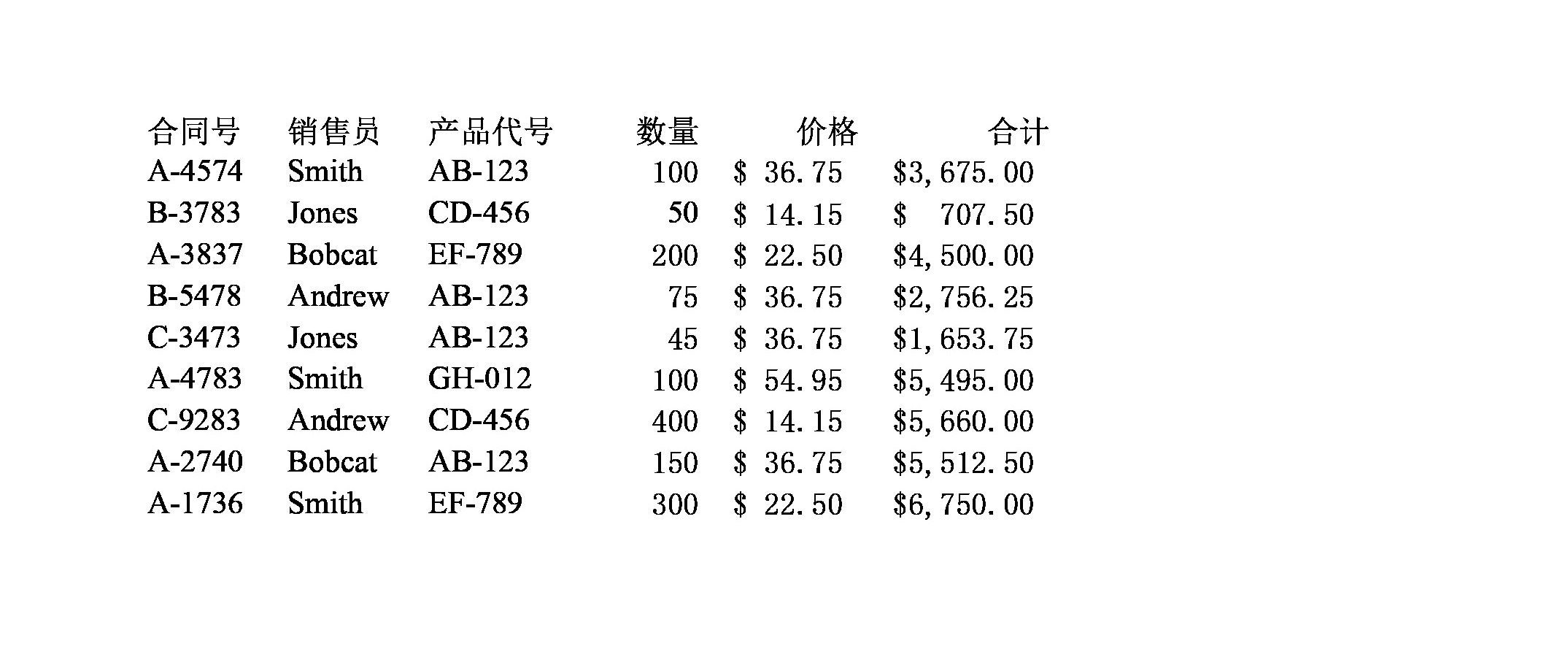 | 合同号 | 销售员 | 产品代号 | 数量 | 价格 | 合计 |
|---|---|---|---|---|---|
| A-4574 | Smith | AB-123 | 100 | \$ 36.75 | \$3,675.00 |
| B-3783 | Jones | CD-456 | 50 | \$ 14.15 | \$ 707.50 |
| A-3837 | Bobcat | EF-789 | 200 | \$ 22.50 | \$4,500.00 |
| B-5478 | Andrew | AB-123 | 75 | \$ 36.75 | \$2,756.25 |
| C-3473 | Jones | AB-123 | 45 | \$ 36.75 | \$1,653.75 |
| A-4783 | Smith | GH-012 | 100 | \$ 54.95 | \$5,495.00 |
| C-9283 | Andrew | CD-456 | 400 | \$ 14.15 | \$5,660.00 |
| A-2740 | Bobcat | AB-123 | 150 | \$ 36.75 | \$5,512.50 |
| A-1736 | Smith | EF-789 | 300 | \$ 22.50 | \$6,750.00 |